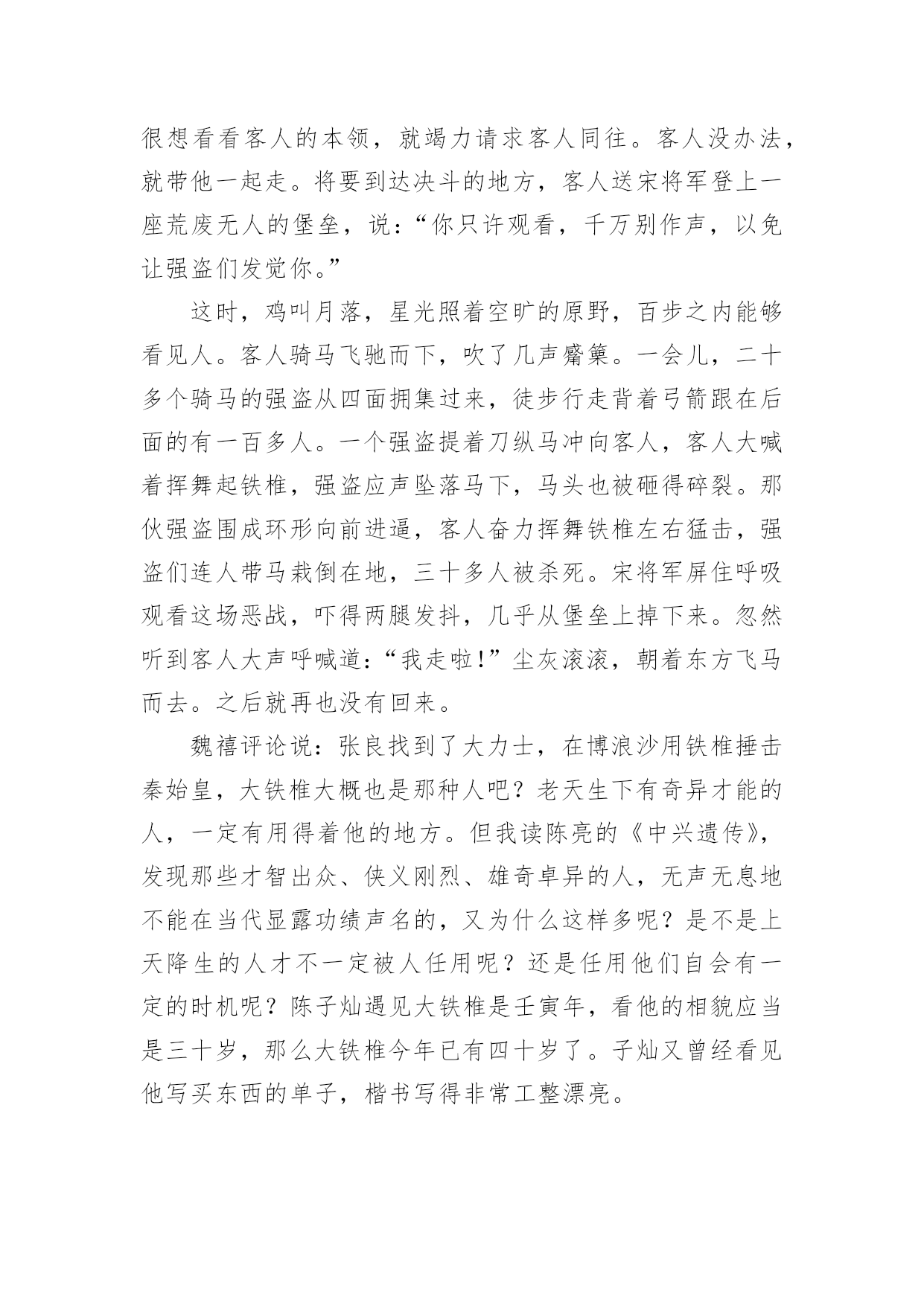 很想看看客人的本领，就竭力请求客人同往。客人没办法，就带他一起走。将要到达决斗的地方，客人送宋将军登上一座荒废无人的堡垒，说：“你只许观看，千万别作声，以免让强盗们发觉你。”

这时，鸡叫月落，星光照着空旷的原野，百步之内能够看见人。客人骑马飞驰而下，吹了几声觱篥。一会儿，二十多个骑马的强盗从四面拥集过来，徒步行走背着弓箭跟在后面的有一百多人。一个强盗提着刀纵马冲向客人，客人大喊着挥舞起铁椎，强盗应声坠落马下，马头也被砸得碎裂。那伙强盗围成环形向前进逼，客人奋力挥舞铁椎左右猛击，强盗们连人带马栽倒在地，三十多人被杀死。宋将军屏住呼吸观看这场恶战，吓得两腿发抖，几乎从堡垒上掉下来。忽然听到客人大声呼喊道：“我走啦!”尘灰滚滚，朝着东方飞马而去。之后就再也没有回来。

魏禧评论说：张良找到了大力士，在博浪沙用铁椎捶击秦始皇，大铁椎大概也是那种人吧？老天生下有奇异才能的人，一定有用得着他的地方。但我读陈亮的《中兴遗传》，发现那些才智出众、侠义刚烈、雄奇卓异的人，无声无息地不能在当代显露功绩声名的，又为什么这样多呢？是不是上天降生的人才不一定被人任用呢？还是任用他们自会有一定的时机呢？陈子灿遇见大铁椎是壬寅年，看他的相貌应当是三十岁，那么大铁椎今年已有四十岁了。子灿又曾经看见他写买东西的单子，楷书写得非常工整漂亮。